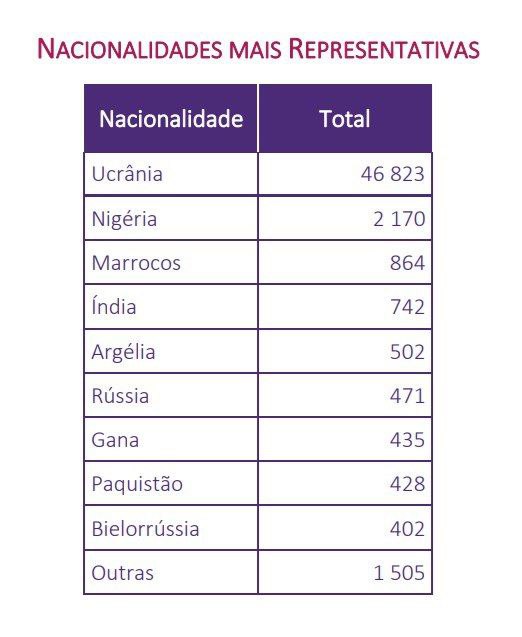 NACIONALIDADES MAIS REPRESENTATIVAS

| Nacionalidade | Total |
|---|---|
| Ucrânia | 46 823 |
| Nigéria | 2 170 |
| Marrocos | 864 |
| Índia | 742 |
| Argélia | 502 |
| Rússia | 471 |
| Gana | 435 |
| Paquistão | 428 |
| Bielorrússia | 402 |
| Outras | 1 505 |